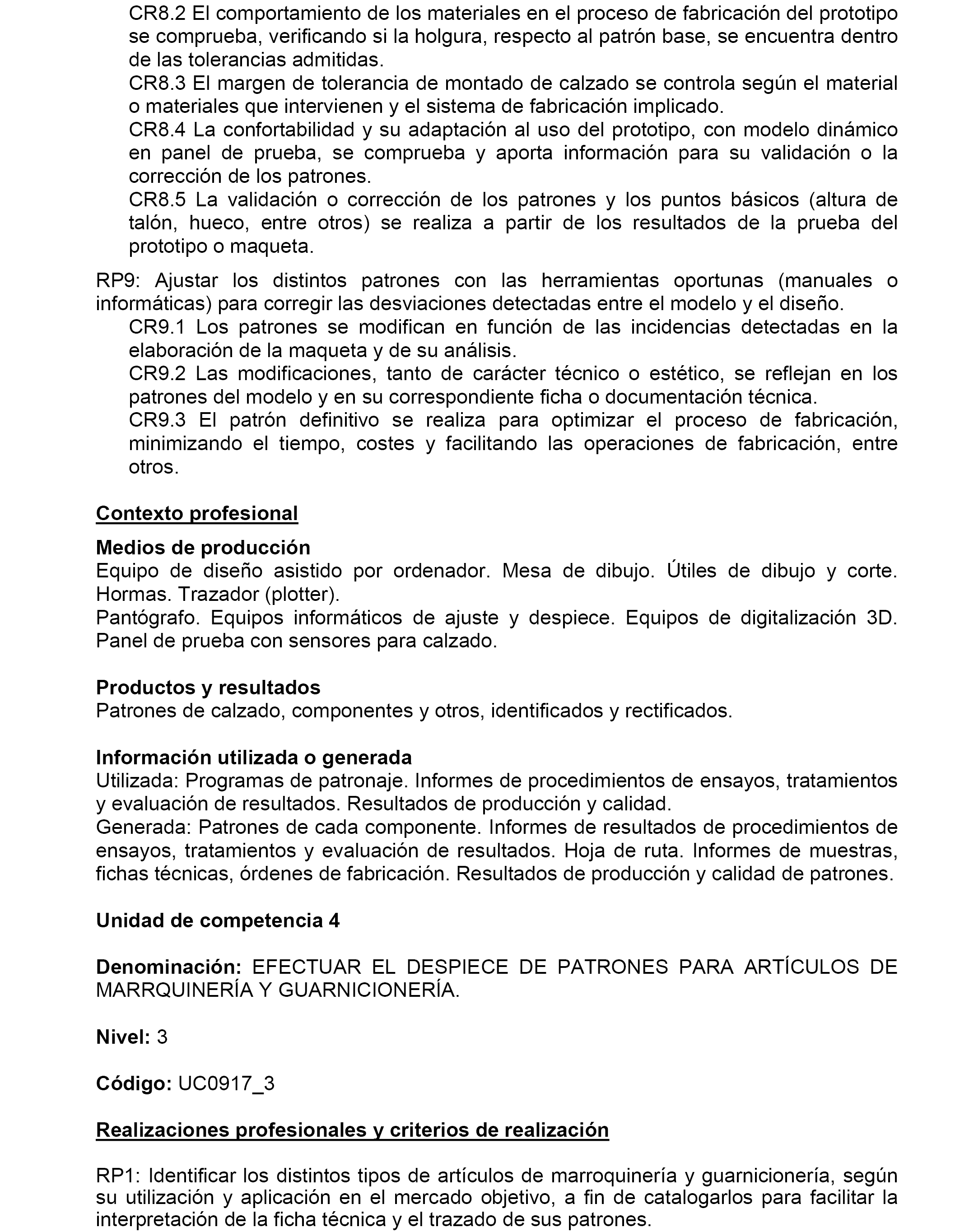 CR8.2 El comportamiento de los materiales en el proceso de fabricación del prototipo se comprueba, verificando si la holgura, respecto al patrón base, se encuentra dentro de las tolerancias admitidas.
CR8.3 El margen de tolerancia de montado de calzado se controla según el material o materiales que intervienen y el sistema de fabricación implicado.
CR8.4 La confortabilidad y su adaptación al uso del prototipo, con modelo dinámico en panel de prueba, se comprueba y aporta información para su validación o la corrección de los patrones.
CR8.5 La validación o corrección de los patrones y los puntos básicos (altura de talón, hueco, entre otros) se realiza a partir de los resultados de la prueba del prototipo o maqueta.

RP9: Ajustar los distintos patrones con las herramientas oportunas (manuales o informáticas) para corregir las desviaciones detectadas entre el modelo y el diseño.
CR9.1 Los patrones se modifican en función de las incidencias detectadas en la elaboración de la maqueta y de su análisis.
CR9.2 Las modificaciones, tanto de carácter técnico o estético, se reflejan en los patrones del modelo y en su correspondiente ficha o documentación técnica.
CR9.3 El patrón definitivo se realiza para optimizar el proceso de fabricación, minimizando el tiempo, costes y facilitando las operaciones de fabricación, entre otros.

Contexto profesional

Medios de producción
Equipo de diseño asistido por ordenador. Mesa de dibujo. Útiles de dibujo y corte. Hormas. Trazador (plotter).
Pantógrafo. Equipos informáticos de ajuste y despiece. Equipos de digitalización 3D. Panel de prueba con sensores para calzado.

Productos y resultados
Patrones de calzado, componentes y otros, identificados y rectificados.

Información utilizada o generada
Utilizada: Programas de patronaje. Informes de procedimientos de ensayos, tratamientos y evaluación de resultados. Resultados de producción y calidad.
Generada: Patrones de cada componente. Informes de resultados de procedimientos de ensayos, tratamientos y evaluación de resultados. Hoja de ruta. Informes de muestras, fichas técnicas, órdenes de fabricación. Resultados de producción y calidad de patrones.

Unidad de competencia 4

Denominación: EFECTUAR EL DESPIECE DE PATRONES PARA ARTÍCULOS DE MARRQUINERÍA Y GUARNICIONERÍA.

Nivel: 3

Código: UC0917_3

Realizaciones profesionales y criterios de realización

RP1: Identificar los distintos tipos de artículos de marroquinería y guarnicionería, según su utilización y aplicación en el mercado objetivo, a fin de catalogarlos para facilitar la interpretación de la ficha técnica y el trazado de sus patrones.